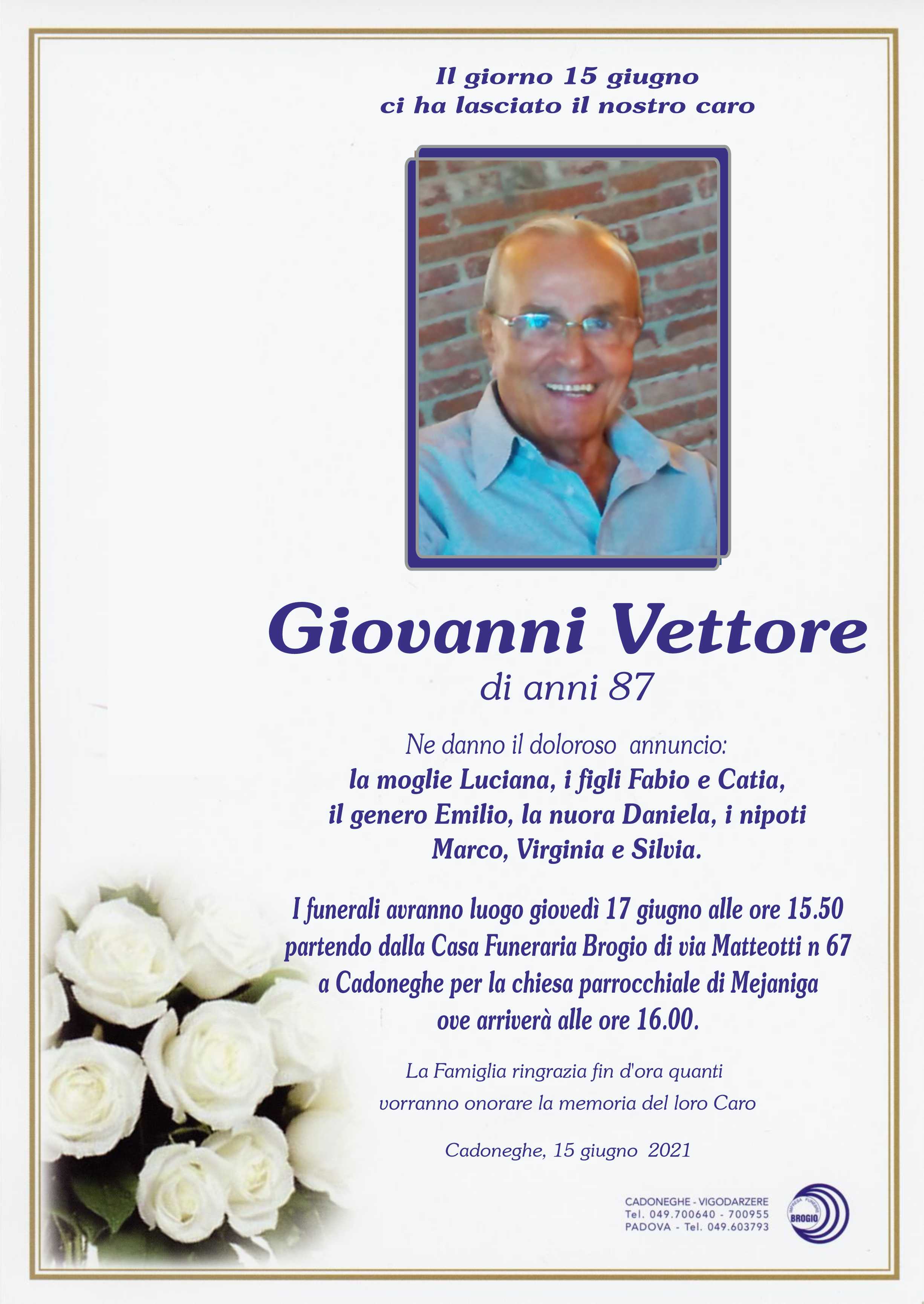 Il giorno 15 giugno
ci ha lasciato il nostro caro

Giovanni Vettore
di anni 87

Ne danno il doloroso annuncio:
la moglie Luciana, i figli Fabio e Catia, il genero Emilio, la nuora Daniela, i nipoti Marco, Virginia e Silvia.

I funerali avranno luogo giovedì 17 giugno alle ore 15.50 partendo dalla Casa Funeraria Brogio di via Matteotti n 67 a Cadoneghe per la chiesa parrocchiale di Mejaniga ove arriverà alle ore 16.00.

La Famiglia ringrazia fin d'ora quanti vorranno onorare la memoria del loro Caro

Cadoneghe, 15 giugno 2021

CADONEGHE - VIGODARZERE
Tel. 049.700640 - 700955
PADOVA - Tel. 049.603793

IMPRESA FUNEBRE
BROGIO